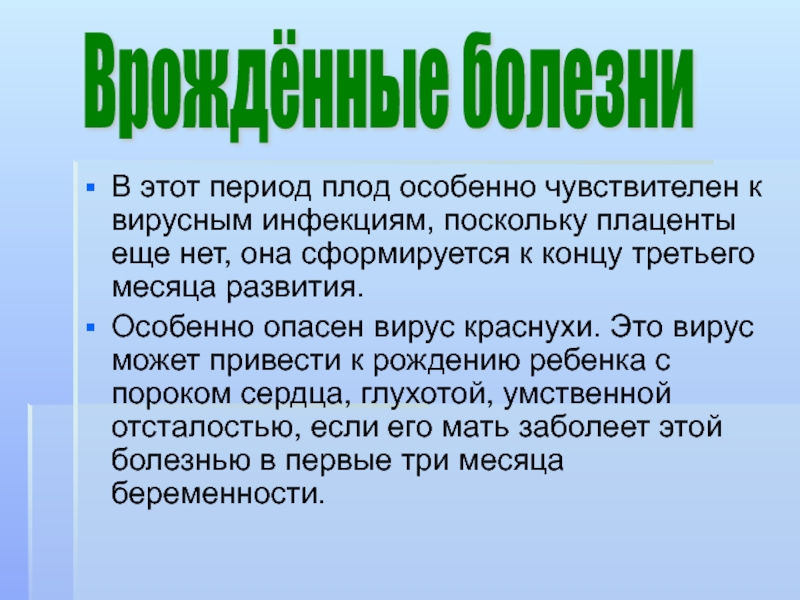 Врождённые болезни

• В этот период плод особенно чувствителен к вирусным инфекциям, поскольку плаценты еще нет, она сформируется к концу третьего месяца развития.

• Особенно опасен вирус краснухи. Это вирус может привести к рождению ребенка с пороком сердца, глухотой, умственной отсталостью, если его мать заболеет этой болезнью в первые три месяца беременности.